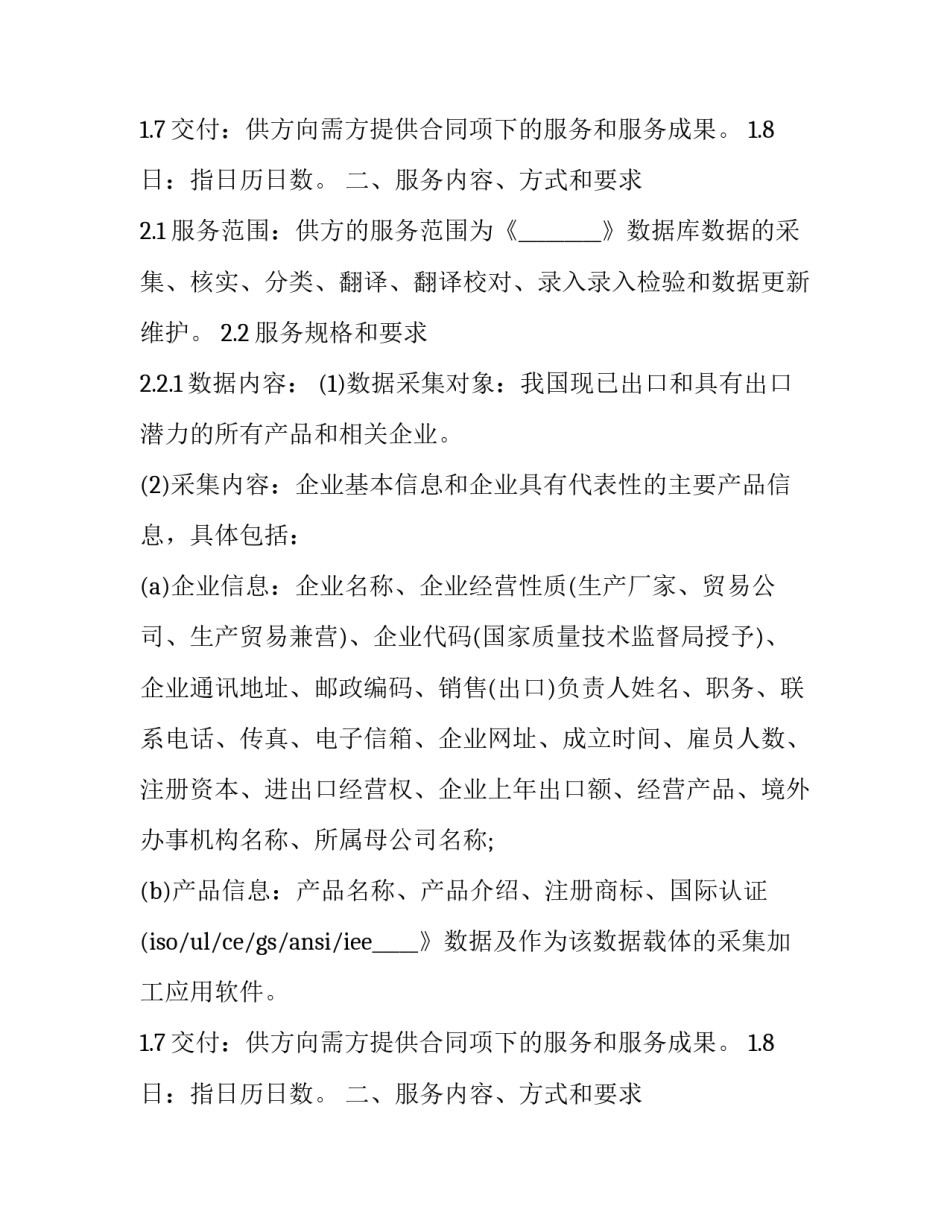 1.7 交付：供方向需方提供合同项下的服务和服务成果。 1.8 日：指日历日数。 二、服务内容、方式和要求

2.1 服务范围：供方的服务范围为《________》数据库数据的采集、核实、分类、翻译、翻译校对、录入录入检验和数据更新维护。 2.2 服务规格和要求

2.2.1 数据内容： (1)数据采集对象：我国现已出口和具有出口潜力的所有产品和相关企业。

(2)采集内容：企业基本信息和企业具有代表性的主要产品信息，具体包括：

(a)企业信息：企业名称、企业经营性质(生产厂家、贸易公司、生产贸易兼营)、企业代码(国家质量技术监督局授予)、企业通讯地址、邮政编码、销售(出口)负责人姓名、职务、联系电话、传真、电子信箱、企业网址、成立时间、雇员人数、注册资本、进出口经营权、企业上年出口额、经营产品、境外办事机构名称、所属母公司名称;

(b)产品信息：产品名称、产品介绍、注册商标、国际认证(iso/ul/ce/gs/ansi/iee____》数据及作为该数据载体的采集加工应用软件。

1.7 交付：供方向需方提供合同项下的服务和服务成果。 1.8 日：指日历日数。 二、服务内容、方式和要求